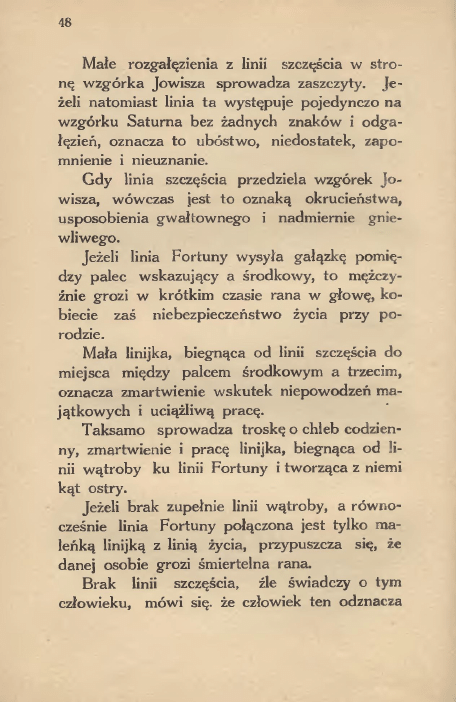 48

Małe rozgałęzienia z linii szczęścia w stronę wzgórka Jowisza sprowadza zaszczyty. Jeżeli natomiast linia ta występuje pojedynczo na wzgórku Saturna bez żadnych znaków i odgałęzień, oznacza to ubóstwo, niedostatek, zapomnienie i nieuznanie.

Gdy linia szczęścia przedziela wzgórek Jowisza, wówczas jest to oznaką okrucieństwa, usposobienia gwałtownego i nadmiernie gniewliwego.

Jeżeli linia Fortuny wysyła gałązkę pomiędzy palec wskazujący a środkowy, to mężczyźnie grozi w krótkim czasie rana w głowę, kobiecie zaś niebezpieczeństwo życia przy porodzie.

Mała linijka, biegnąca od linii szczęścia do miejsca między palcem środkowym a trzecim, oznacza zmartwienie wskutek niepowodzeń majątkowych i uciążliwą pracę.

Taksamo sprowadza troskę o chleb codzienny, zmartwienie i pracę linijka, biegnąca od linii wątroby ku linii Fortuny i tworząca z niemi kąt ostry.

Jeżeli brak zupełnie linii wątroby, a równocześnie linia Fortuny połączona jest tylko maleńką linijką z linią życia, przypuszcza się, że danej osobie grozi śmiertelna rana.

Brak linii szczęścia, źle świadczy o tym człowieku, mówi się. że człowiek ten odznacza